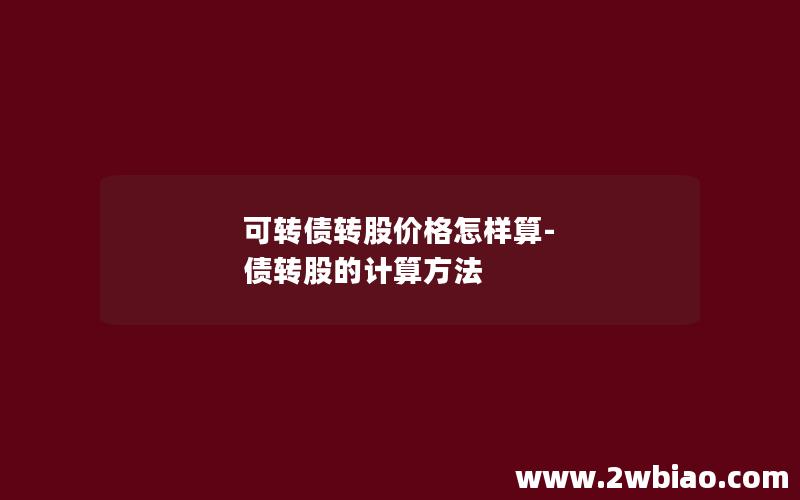 可转债转股价格怎样算-债转股的计算方法

www.2wbiao.com